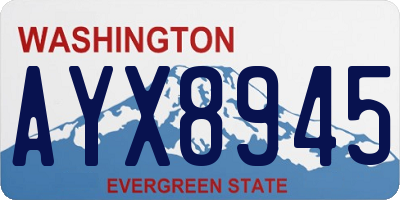 WASHINGTON

AYX8945

EVERGREEN STATE